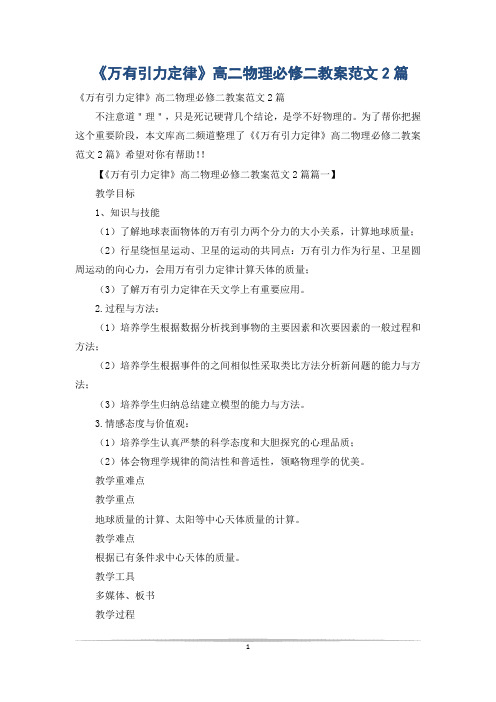 《万有引力定律》高二物理必修二教案范文 2 篇

《万有引力定律》高二物理必修二教案范文 2 篇

不注意道＂理＂，只是死记硬背几个结论，是学不好物理的。为了帮你把握这个重要阶段，本文库高二频道整理了《《万有引力定律》高二物理必修二教案范文 2 篇》希望对你有帮助！！

【《万有引力定律》高二物理必修二教案范文 2 篇篇一】

教学目标

1、知识与技能

（1）了解地球表面物体的万有引力两个分力的大小关系，计算地球质量；

（2）行星绕恒星运动、卫星的运动的共同点：万有引力作为行星、卫星圆周运动的向心力，会用万有引力定律计算天体的质量；

（3）了解万有引力定律在天文学上有重要应用。

2.过程与方法：

（1）培养学生根据数据分析找到事物的主要因素和次要因素的一般过程和方法；

（2）培养学生根据事件的之间相似性采取类比方法分析新问题的能力与方法；

（3）培养学生归纳总结建立模型的能力与方法。

3.情感态度与价值观：

（1）培养学生认真严禁的科学态度和大胆探究的心理品质；

（2）体会物理学规律的简洁性和普适性，领略物理学的优美。

教学重难点

教学重点

地球质量的计算、太阳等中心天体质量的计算。

教学难点

根据已有条件求中心天体的质量。

教学工具

多媒体、板书

教学过程

1